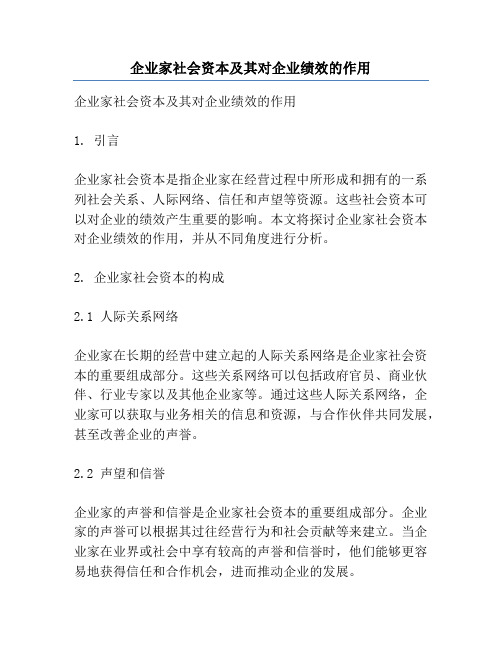 企业家社会资本及其对企业绩效的作用

企业家社会资本及其对企业绩效的作用

1. 引言

企业家社会资本是指企业家在经营过程中所形成和拥有的一系列社会关系、人际网络、信任和声望等资源。这些社会资本可以对企业的绩效产生重要的影响。本文将探讨企业家社会资本对企业绩效的作用，并从不同角度进行分析。

2. 企业家社会资本的构成

2.1 人际关系网络

企业家在长期的经营中建立起的人际关系网络是企业家社会资本的重要组成部分。这些关系网络可以包括政府官员、商业伙伴、行业专家以及其他企业家等。通过这些人际关系网络，企业家可以获取与业务相关的信息和资源，与合作伙伴共同发展，甚至改善企业的声誉。

2.2 声望和信誉

企业家的声誉和信誉是企业家社会资本的重要组成部分。企业家的声誉可以根据其过往经营行为和社会贡献等来建立。当企业家在业界或社会中享有较高的声誉和信誉时，他们能够更容易地获得信任和合作机会，进而推动企业的发展。